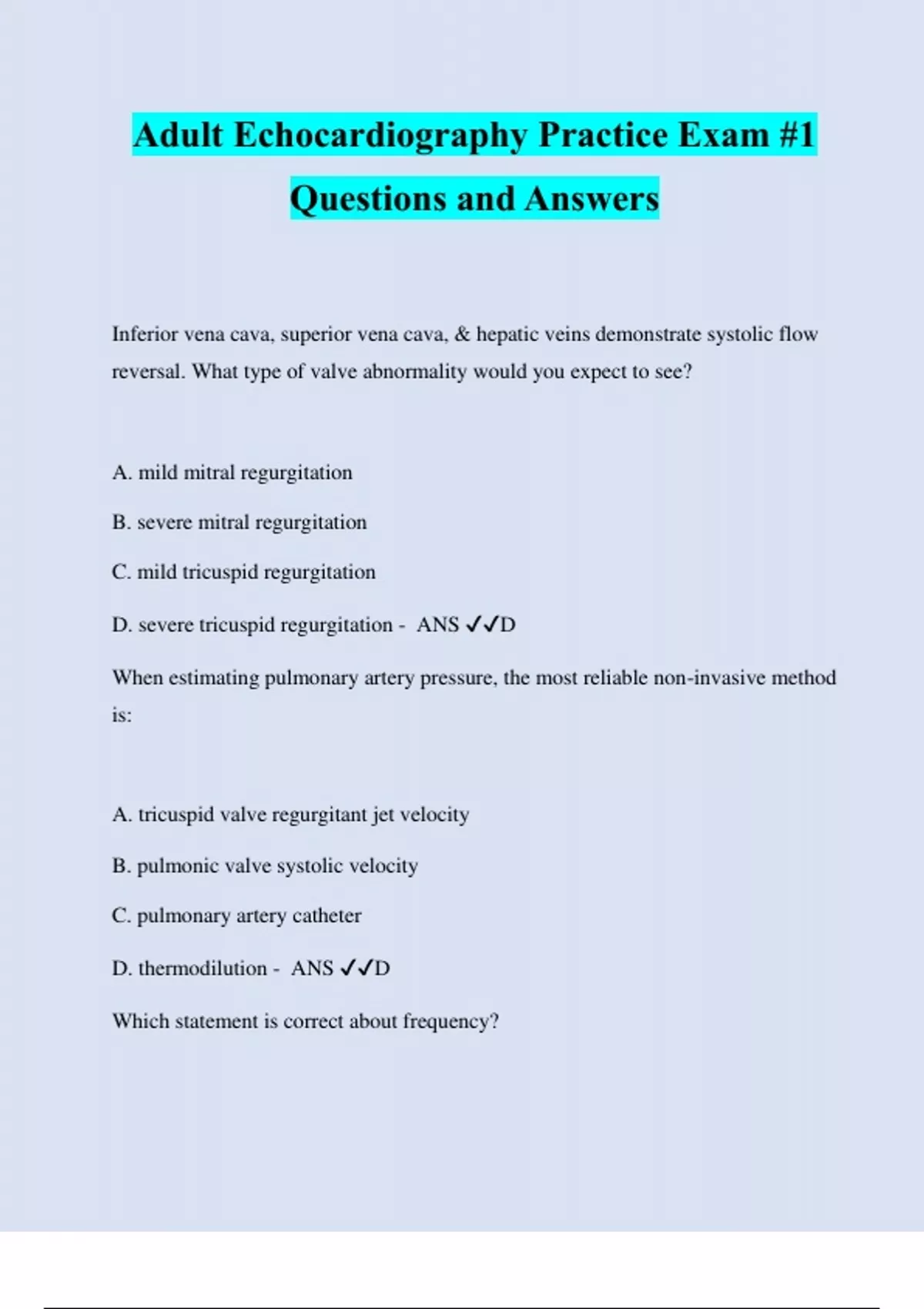 Adult Echocardiography Practice Exam #1 Questions and Answers

Inferior vena cava, superior vena cava, & hepatic veins demonstrate systolic flow reversal. What type of valve abnormality would you expect to see?

A. mild mitral regurgitation

B. severe mitral regurgitation

C. mild tricuspid regurgitation

D. severe tricuspid regurgitation - ANS ✓✓D

When estimating pulmonary artery pressure, the most reliable non-invasive method is:

A. tricuspid valve regurgitant jet velocity

B. pulmonic valve systolic velocity

C. pulmonary artery catheter

D. thermodilution - ANS ✓✓D

Which statement is correct about frequency?